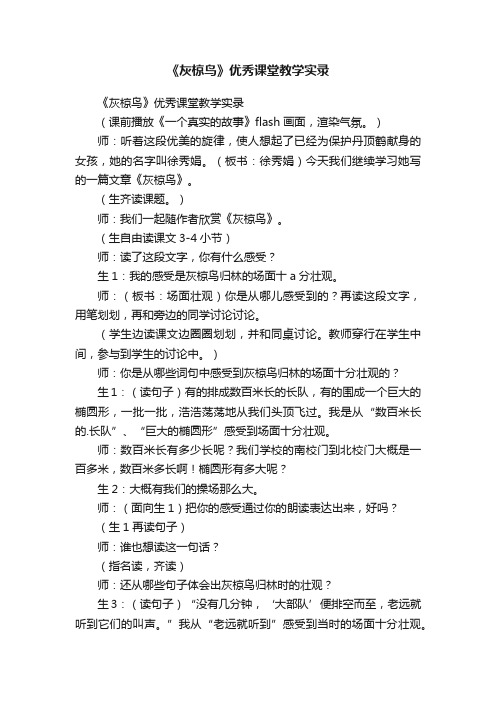 《灰椋鸟》优秀课堂教学实录

《灰椋鸟》优秀课堂教学实录

（课前播放《一个真实的故事》flash 画面，渲染气氛。）

师：听着这段优美的旋律，使人想起了已经为保护丹顶鹤献身的女孩，她的名字叫徐秀娟。（板书：徐秀娟）今天我们继续学习她写的一篇文章《灰椋鸟》。

（生齐读课题。）

师：我们一起随作者欣赏《灰椋鸟》。

（生自由读课文 3-4 小节）

师：读了这段文字，你有什么感受？

生 1：我的感受是灰椋鸟归林的场面十 a 分壮观。

师：（板书：场面壮观）你是从哪儿感受到的？再读这段文字，用笔划划，再和旁边的同学讨论讨论。

（学生边读课文边圈圈划划，并和同桌讨论。教师穿行在学生中间，参与到学生的讨论中。）

师：你是从哪些词句中感受到灰椋鸟归林的场面十分壮观的？

生 1：（读句子）有的排成数百米长的长队，有的围成一个巨大的椭圆形，一批一批，浩浩荡荡地从我们头顶飞过。我是从“数百米长的.长队”、“巨大的椭圆形”感受到场面十分壮观。

师：数百米长有多少长呢？我们学校的南校门到北校门大概是一百多米，数百米多长啊！椭圆形有多大呢？

生 2：大概有我们的操场那么大。

师：（面向生 1）把你的感受通过你的朗读表达出来，好吗？

（生 1 再读句子）

师：谁也想读这一句话？

（指名读，齐读）

师：还从哪些句子体会出灰椋鸟归林时的壮观？

生 3：（读句子）“没有几分钟，‘大部队’便排空而至，老远就听到它们的叫声。”我从“老远就听到”感受到当时的场面十分壮观。